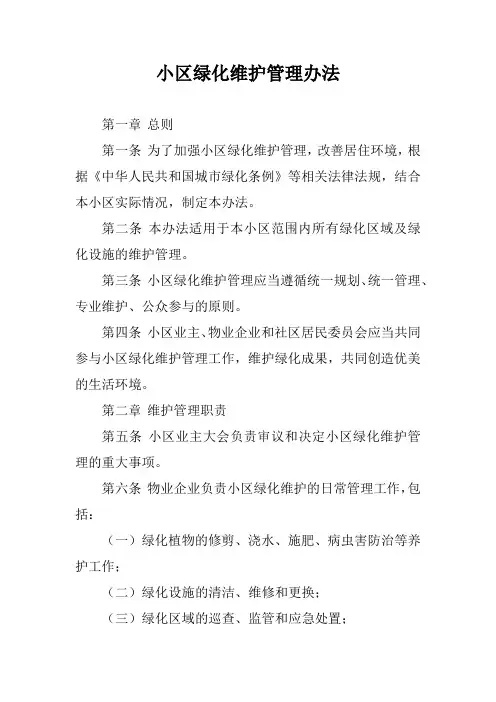 小区绿化维护管理办法

第一章 总则

第一条 为了加强小区绿化维护管理，改善居住环境，根据《中华人民共和国城市绿化条例》等相关法律法规，结合本小区实际情况，制定本办法。

第二条 本办法适用于本小区范围内所有绿化区域及绿化设施的维护管理。

第三条 小区绿化维护管理应当遵循统一规划、统一管理、专业维护、公众参与的原则。

第四条 小区业主、物业企业和社区居民委员会应当共同参与小区绿化维护管理工作，维护绿化成果，共同创造优美的生活环境。

第二章 维护管理职责

第五条 小区业主大会负责审议和决定小区绿化维护管理的重大事项。

第六条 物业企业负责小区绿化维护的日常管理工作，包括：

（一）绿化植物的修剪、浇水、施肥、病虫害防治等养护工作；

（二）绿化设施的清洁、维修和更换；

（三）绿化区域的巡查、监管和应急处置；